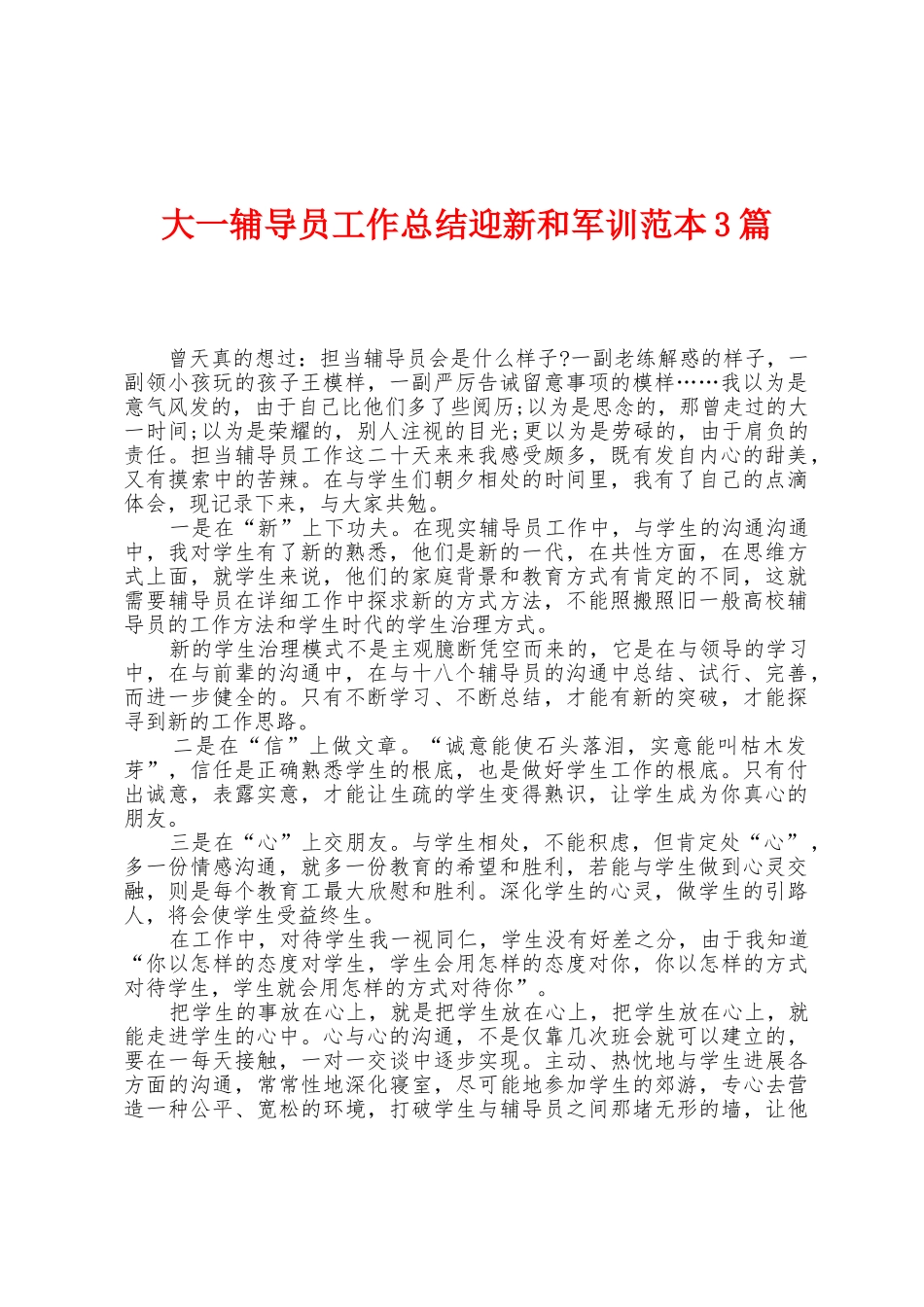 大一辅导员工作总结迎新和军训范本3篇

曾天真的想过：担当辅导员会是什么样子?一副老练解惑的样子，一副领小孩玩的孩子王模样，一副严厉告诫留意事项的模样……我以为是意气风发的，由于自己比他们多了些阅历;以为是思念的，那曾走过的大一时间;以为是荣耀的，别人注视的目光;更以为是劳碌的，由于肩负的责任。担当辅导员工作这二十天来来我感受颇多，既有发自内心的甜美，又有摸索中的苦辣。在与学生们朝夕相处的时间里，我有了自己的点滴体会，现记录下来，与大家共勉。

一是在“新”上下功夫。在现实辅导员工作中，与学生的沟通沟通中，我对学生有了新的熟悉，他们是新的一代，在共性方面，在思维方式上面，就学生来说，他们的家庭背景和教育方式有肯定的不同，这就需要辅导员在详细工作中探求新的方式方法，不能照搬照旧一般高校辅导员的工作方法和学生时代的学生治理方式。

新的学生治理模式不是主观臆断凭空而来的，它是在与领导的学习中，在与前辈的沟通中，在与十八个辅导员的沟通中总结、试行、完善，而进一步健全的。只有不断学习、不断总结，才能有新的突破，才能探寻到新的工作思路。

二是在“信”上做文章。“诚意能使石头落泪，实意能叫枯木发芽”，信任是正确熟悉学生的根底，也是做好学生工作的根底。只有付出诚意，表露实意，才能让生疏的学生变得熟识，让学生成为你真心的朋友。

三是在“心”上交朋友。与学生相处，不能积虑，但肯定处“心”，多一份情感沟通，就多一份教育的希望和胜利，若能与学生做到心灵交融，则是每个教育工最大欣慰和胜利。深化学生的心灵，做学生的引路人，将会使学生受益终生。

在工作中，对待学生我一视同仁，学生没有好差之分，由于我知道“你以怎样的态度对学生，学生会用怎样的态度对你，你以怎样的方式对待学生，学生就会用怎样的方式对待你”。

把学生的事放在心上，就是把学生放在心上，把学生放在心上，就能走进学生的心中。心与心的沟通，不是仅靠几次班会就可以建立的，要在一每天接触，一对一交谈中逐步实现。主动、热忱地与学生进展各方面的沟通，常常性地深化寝室，尽可能地参加学生的郊游，专心去营造一种公平、宽松的环境，打破学生与辅导员之间那堵无形的墙，让他